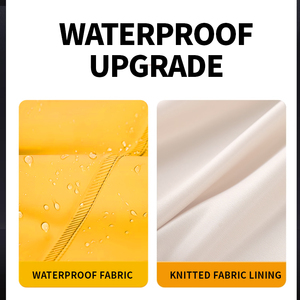 WATERPROOF UPGRADE

WATERPROOF FABRIC

KNITTED FABRIC LINING